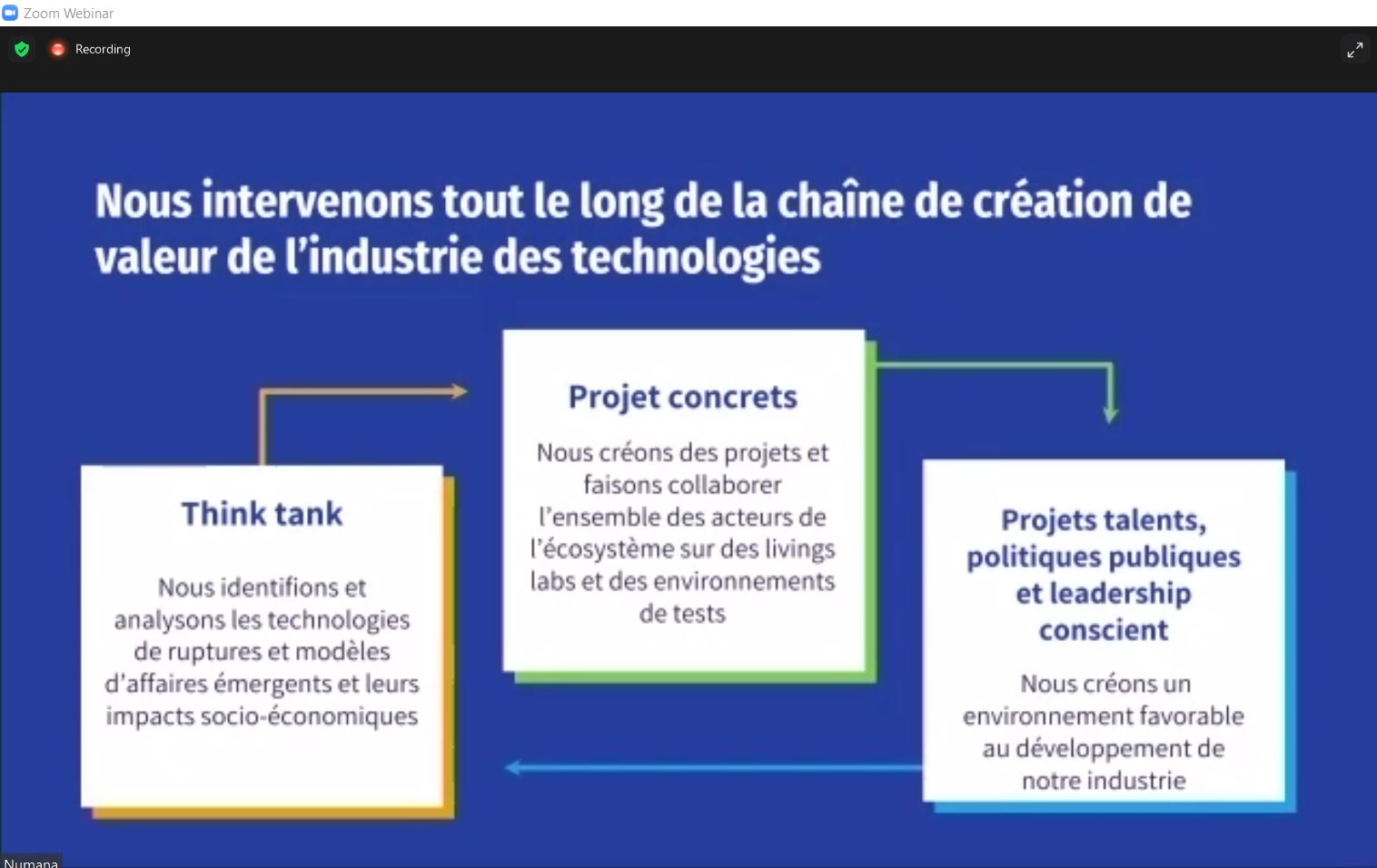 Zoom Webinar

Recording

Nous intervenons tout le long de la chaîne de création de valeur de l'industrie des technologies

Think tank

Nous identifions et analysons les technologies de ruptures et modèles d'affaires émergents et leurs impacts socio-économiques

Projet concrets

Nous créons des projets et faisons collaborer l'ensemble des acteurs de l'écosystème sur des livings labs et des environnements de tests

Projets talents, politiques publiques et leadership conscient

Nous créons un environnement favorable au développement de notre industrie

Numana